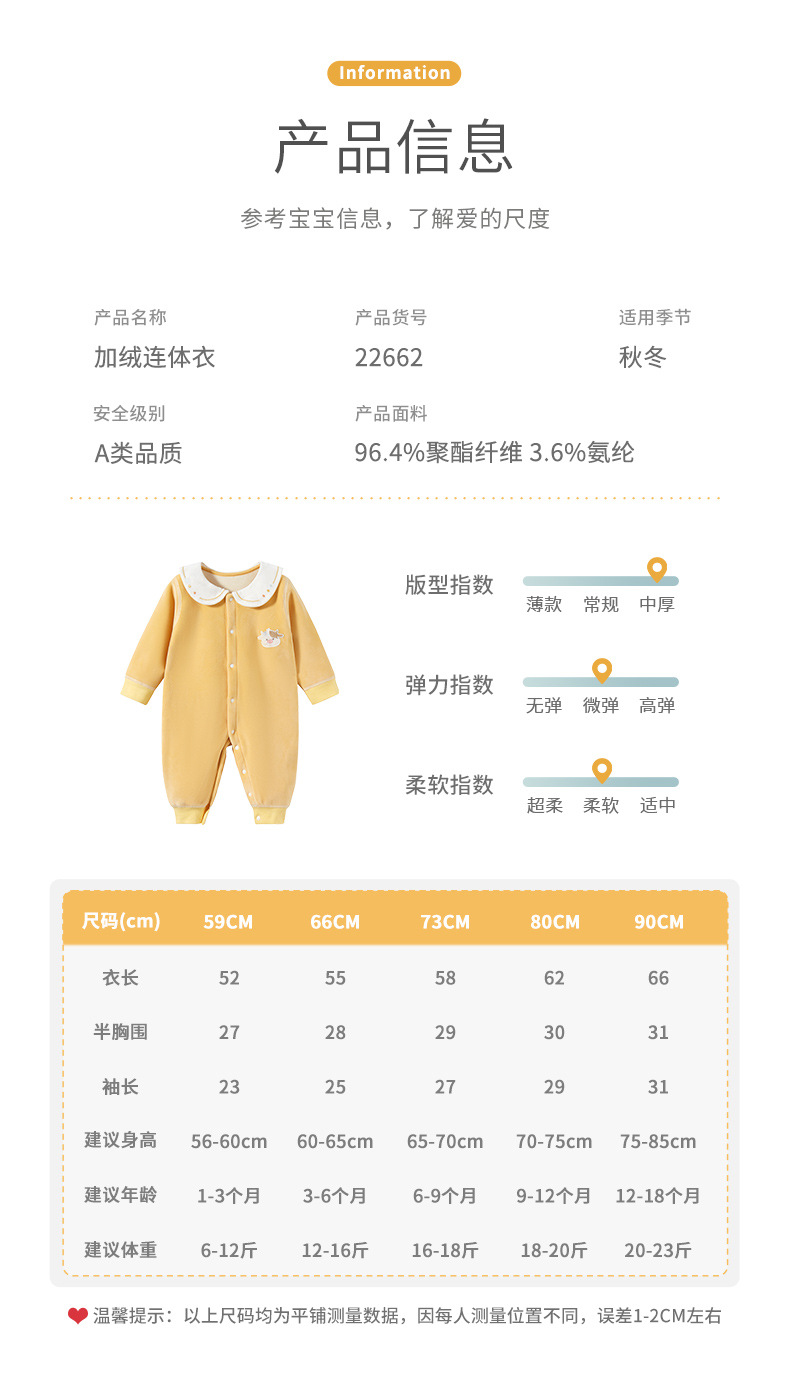 Information

产品信息

参考宝宝信息，了解爱的尺度

产品名称
加绒连体衣

产品货号
22662

适用季节
秋冬

安全级别
A类品质

产品面料
96.4%聚酯纤维 3.6%氨纶

版型指数
薄款 常规 中厚

弹力指数
无弹 微弹 高弹

柔软指数
超柔 柔软 适中

| 尺码(cm) | 59CM | 66CM | 73CM | 80CM | 90CM |
|---|---|---|---|---|---|
| 衣长 | 52 | 55 | 58 | 62 | 66 |
| 半胸围 | 27 | 28 | 29 | 30 | 31 |
| 袖长 | 23 | 25 | 27 | 29 | 31 |
| 建议身高 | 56-60cm | 60-65cm | 65-70cm | 70-75cm | 75-85cm |
| 建议年龄 | 1-3个月 | 3-6个月 | 6-9个月 | 9-12个月 | 12-18个月 |
| 建议体重 | 6-12斤 | 12-16斤 | 16-18斤 | 18-20斤 | 20-23斤 |

温馨提示：以上尺码均为平铺测量数据，因每人测量位置不同，误差1-2CM左右